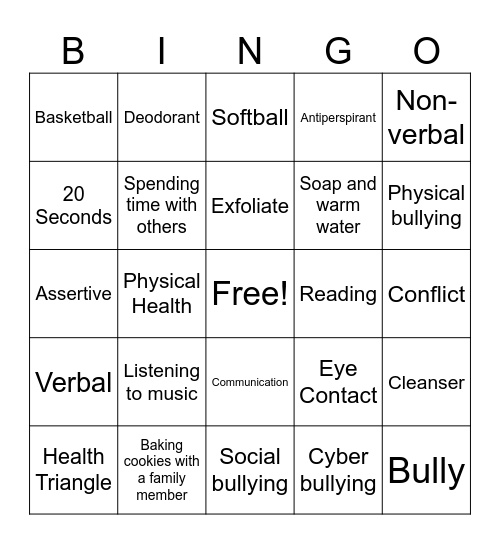 | B | I | N | G | O |
|---|---|---|---|---|
| Basketball | Deodorant | Softball | Antiperspirant | Non-verbal |
| 20 Seconds | Spending time with others | Exfoliate | Soap and warm water | Physical bullying |
| Assertive | Physical Health | Free! | Reading | Conflict |
| Verbal | Listening to music | Communication | Eye Contact | Cleanser |
| Health Triangle | Baking cookies with a family member | Social bullying | Cyber bullying | Bully |